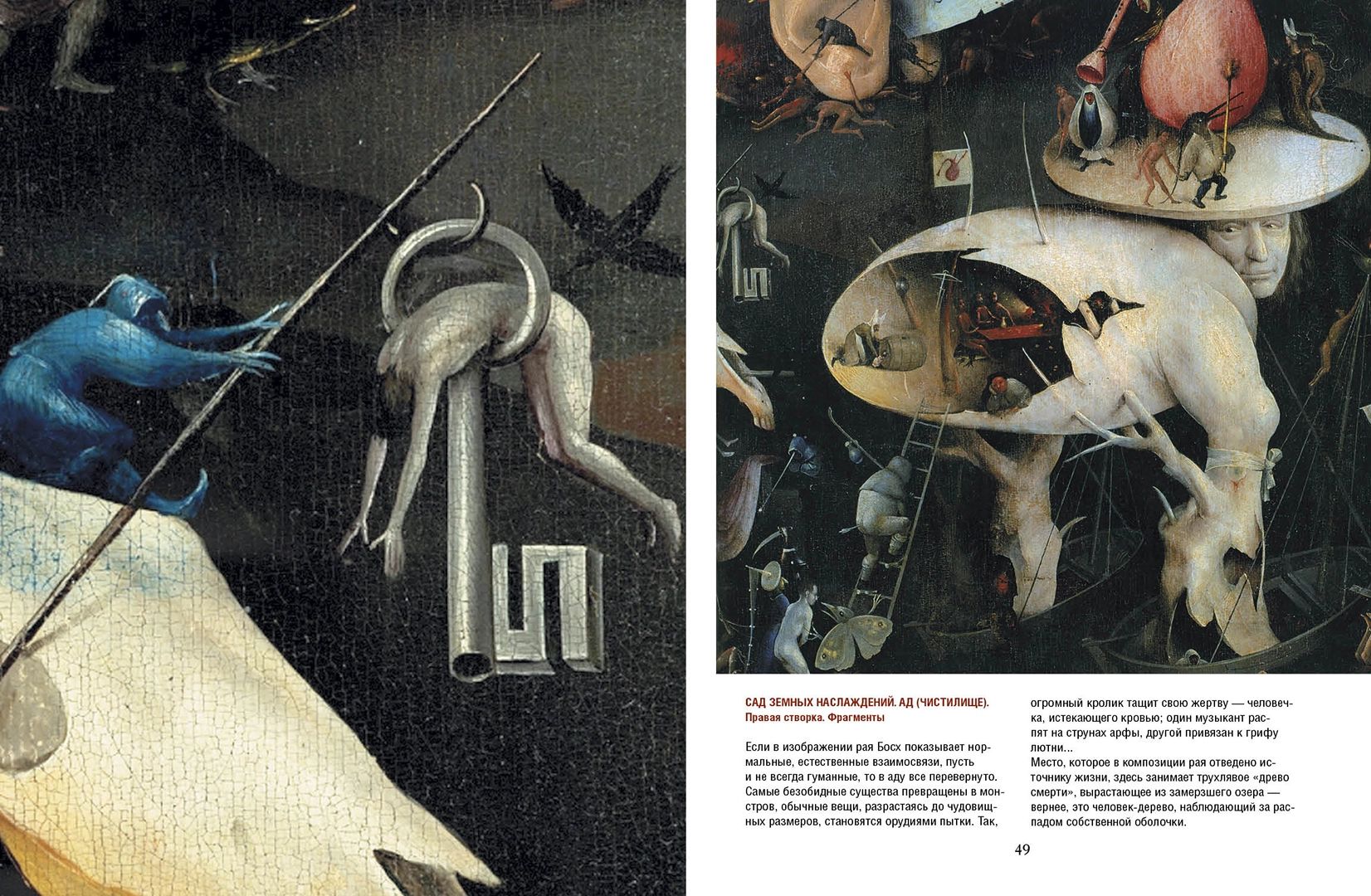 САД ЗЕМНЫХ НАСЛАЖДЕНИЙ. АД (ЧИСТИЛИЩЕ).
Правая створка. Фрагменты

Если в изображении рая Босх показывает нормальные, естественные взаимосвязи, пусть и не всегда гуманные, то в аду все перевернуто. Самые безобидные существа превращены в монстров, обычные вещи, разрастаясь до чудовищных размеров, становятся орудиями пытки. Так, огромный кролик тащит свою жертву — человечка, истекающего кровью; один музыкант распят на струнах арфы, другой привязан к грифу лютни...
Место, которое в композиции рая отведено источнику жизни, здесь занимает трухлявое «древо смерти», вырастающее из замерзшего озера — вернее, это человек-дерево, наблюдающий за распадом собственной оболочки.

49